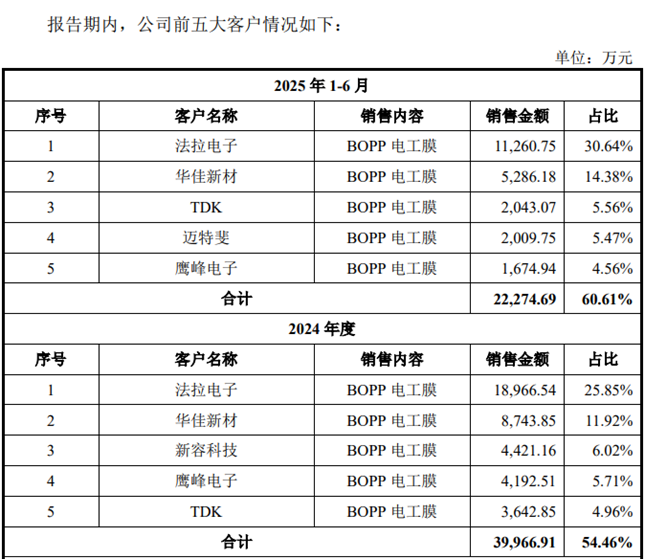 报告期内，公司前五大客户情况如下：

单位：万元

| 2025 年 1-6 月 | | | | |
|---|---|---|---|---|
| 序号 | 客户名称 | 销售内容 | 销售金额 | 占比 |
| 1 | 法拉电子 | BOPP 电工膜 | 11,260.75 | 30.64% |
| 2 | 华佳新材 | BOPP 电工膜 | 5,286.18 | 14.38% |
| 3 | TDK | BOPP 电工膜 | 2,043.07 | 5.56% |
| 4 | 迈特斐 | BOPP 电工膜 | 2,009.75 | 5.47% |
| 5 | 鹰峰电子 | BOPP 电工膜 | 1,674.94 | 4.56% |
| 合计 | | | 22,274.69 | 60.61% |
| 2024 年度 | | | | |
| 序号 | 客户名称 | 销售内容 | 销售金额 | 占比 |
| 1 | 法拉电子 | BOPP 电工膜 | 18,966.54 | 25.85% |
| 2 | 华佳新材 | BOPP 电工膜 | 8,743.85 | 11.92% |
| 3 | 新容科技 | BOPP 电工膜 | 4,421.16 | 6.02% |
| 4 | 鹰峰电子 | BOPP 电工膜 | 4,192.51 | 5.71% |
| 5 | TDK | BOPP 电工膜 | 3,642.85 | 4.96% |
| 合计 | | | 39,966.91 | 54.46% |